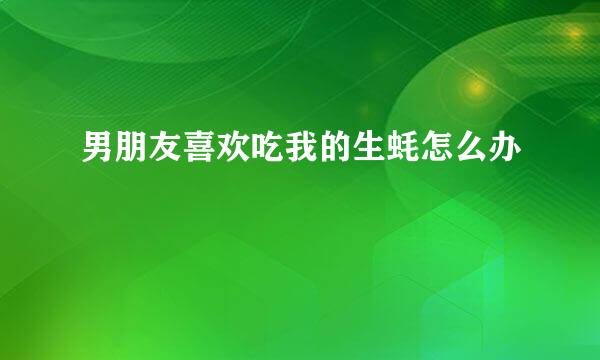 男朋友喜欢吃我的生蚝怎么办